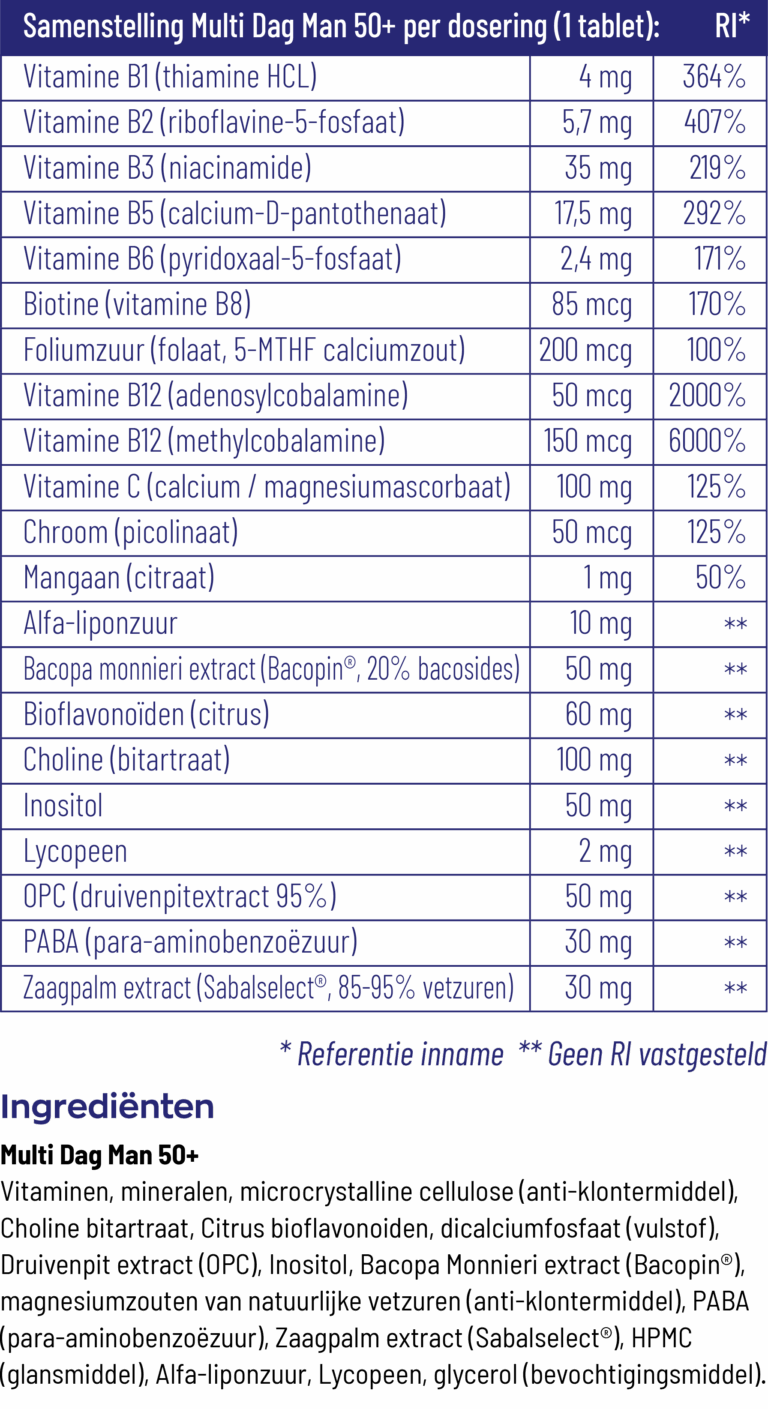 | Samenstelling Multi Dag Man 50+ per dosering (1 tablet): | | RI* |
|---|---|---|
| Vitamine B1 (thiamine HCL) | 4 mg | 364% |
| Vitamine B2 (riboflavine-5-fosfaat) | 5,7 mg | 407% |
| Vitamine B3 (niacinamide) | 35 mg | 219% |
| Vitamine B5 (calcium-D-pantothenaat) | 17,5 mg | 292% |
| Vitamine B6 (pyridoxaal-5-fosfaat) | 2,4 mg | 171% |
| Biotine (vitamine B8) | 85 mcg | 170% |
| Foliumzuur (folaat, 5-MTHF calciumzout) | 200 mcg | 100% |
| Vitamine B12 (adenosylcobalamine) | 50 mcg | 2000% |
| Vitamine B12 (methylcobalamine) | 150 mcg | 6000% |
| Vitamine C (calcium / magnesiumascorbaat) | 100 mg | 125% |
| Chroom (picolinaat) | 50 mcg | 125% |
| Mangaan (citraat) | 1 mg | 50% |
| Alfa-liponzuur | 10 mg | ** |
| Bacopa monnieri extract (Bacopin®, 20% bacosides) | 50 mg | ** |
| Bioflavonoïden (citrus) | 60 mg | ** |
| Choline (bitartraat) | 100 mg | ** |
| Inositol | 50 mg | ** |
| Lycopeen | 2 mg | ** |
| OPC (druivenpitextract 95%) | 50 mg | ** |
| PABA (para-aminobenzoëzuur) | 30 mg | ** |
| Zaagpalm extract (Sabalselect®, 85-95% vetzuren) | 30 mg | ** |

* Referentie inname ** Geen RI vastgesteld

Ingrediënten

Multi Dag Man 50+

Vitaminen, mineralen, microcrystalline cellulose (anti-klontermiddel), Choline bitartraat, Citrus bioflavonoiden, dicalciumfosfaat (vulstof), Druivenpit extract (OPC), Inositol, Bacopa Monnieri extract (Bacopin®), magnesiumzouten van natuurlijke vetzuren (anti-klontermiddel), PABA (para-aminobenzoëzuur), Zaagpalm extract (Sabalselect®), HPMC (glansmiddel), Alfa-liponzuur, Lycopeen, glycerol (bevochtigingsmiddel).